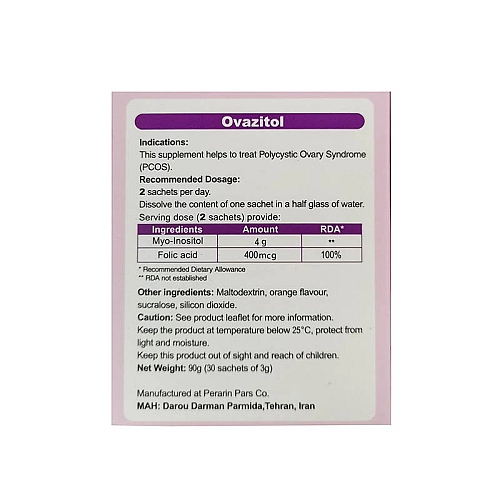 Ovazitol

Indications:
This supplement helps to treat Polycystic Ovary Syndrome (PCOS).
Recommended Dosage:
2 sachets per day.
Dissolve the content of one sachet in a half glass of water.
Serving dose (2 sachets) provide:

| Ingredients | Amount | RDA* |
|---|---|---|
| Myo-Inositol | 4 g | ** |
| Folic acid | 400mcg | 100% |

* Recommended Dietary Allowance
** RDA not established

Other ingredients: Maltodextrin, orange flavour, sucralose, silicon dioxide.
Caution: See product leaflet for more information.
Keep the product at temperature below 25°C, protect from light and moisture.
Keep this product out of sight and reach of children.
Net Weight: 90g (30 sachets of 3g)

Manufactured at Perarin Pars Co.
MAH: Darou Darman Parmida,Tehran, Iran